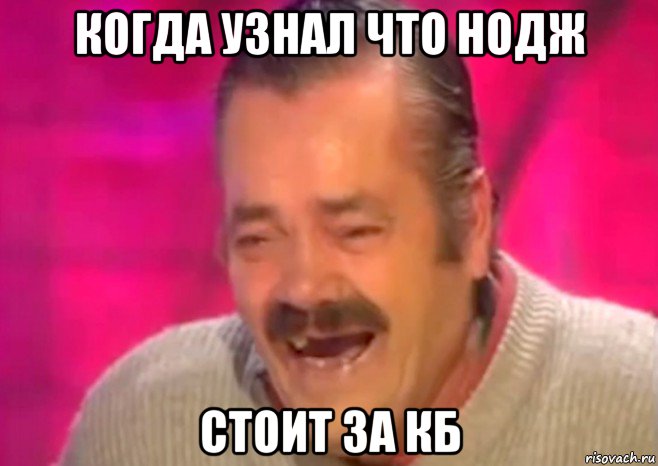 КОГДА УЗНАЛ ЧТО НОДЖ

СТОИТ ЗА КБ

risovach.ru